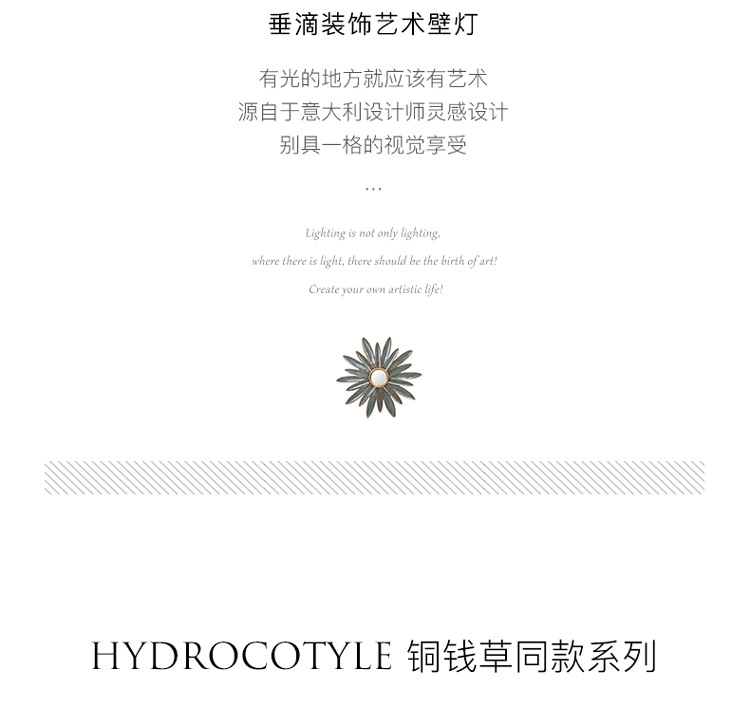 垂滴装饰艺术壁灯

有光的地方就应该有艺术
源自于意大利设计师灵感设计
别具一格的视觉享受
...

Lighting is not only lighting,
where there is light, there should be the birth of art!
Create your own artistic life!

HYDROCOTYLE 铜钱草同款系列